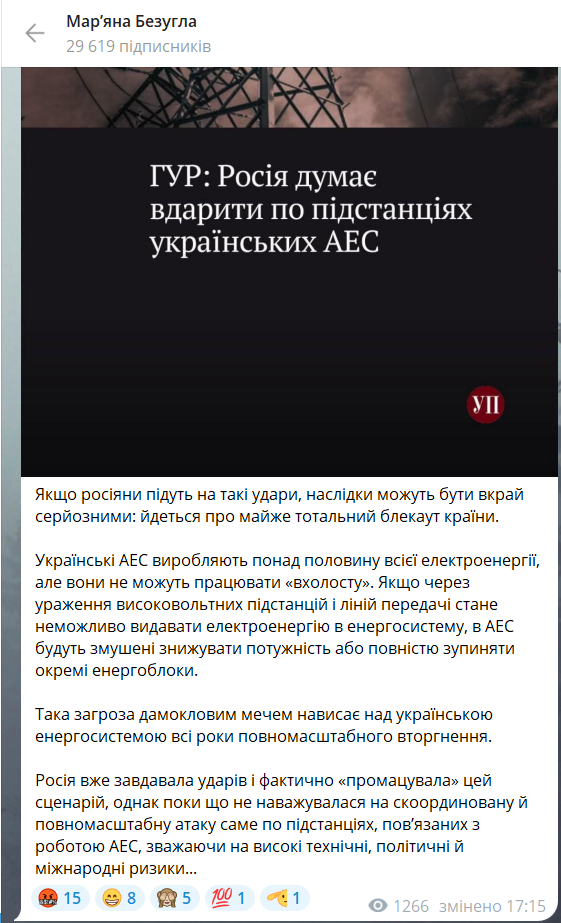 Мар'яна Безугла
29 619 підписників

ГУР: Росія думає вдарити по підстанціях українських АЕС

УП

Якщо росіяни підуть на такі удари, наслідки можуть бути вкрай серйозними: йдеться про майже тотальний блекаут країни.

Українські АЕС виробляють понад половину всієї електроенергії, але вони не можуть працювати «вхолосту». Якщо через ураження високовольтних підстанцій і ліній передачі стане неможливо видавати електроенергію в енергосистему, в АЕС будуть змушені знижувати потужність або повністю зупиняти окремі енергоблоки.

Така загроза дамокловим мечем нависає над українською енергосистемою всі роки повномасштабного вторгнення.

Росія вже завдавала ударів і фактично «промацувала» цей сценарій, однак поки що не наважувалася на скоординовану й повномасштабну атаку саме по підстанціях, пов'язаних з роботою АЕС, зважаючи на високі технічні, політичні й міжнародні ризики...

15 8 5 1 1 1266 змінено 17:15